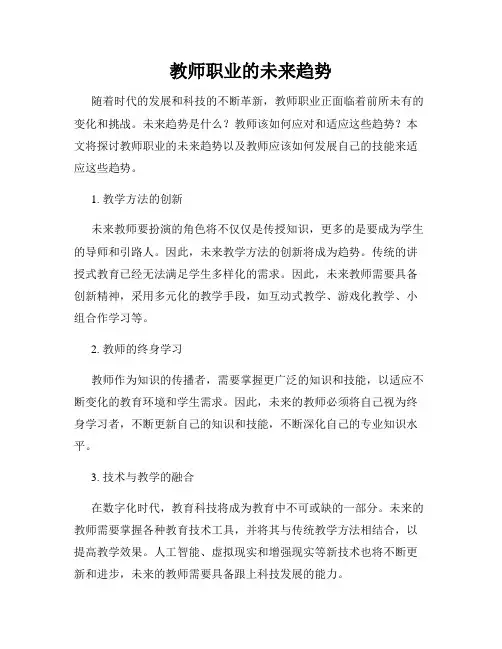 教师职业的未来趋势

随着时代的发展和科技的不断革新，教师职业正面临着前所未有的变化和挑战。未来趋势是什么？教师该如何应对和适应这些趋势？本文将探讨教师职业的未来趋势以及教师应该如何发展自己的技能来适应这些趋势。

1. 教学方法的创新

未来教师要扮演的角色将不仅仅是传授知识，更多的是要成为学生的导师和引路人。因此，未来教学方法的创新将成为趋势。传统的讲授式教育已经无法满足学生多样化的需求。因此，未来教师需要具备创新精神，采用多元化的教学手段，如互动式教学、游戏化教学、小组合作学习等。

2. 教师的终身学习

教师作为知识的传播者，需要掌握更广泛的知识和技能，以适应不断变化的教育环境和学生需求。因此，未来的教师必须将自己视为终身学习者，不断更新自己的知识和技能，不断深化自己的专业知识水平。

3. 技术与教学的融合

在数字化时代，教育科技将成为教育中不可或缺的一部分。未来的教师需要掌握各种教育技术工具，并将其与传统教学方法相结合，以提高教学效果。人工智能、虚拟现实和增强现实等新技术也将不断更新和进步，未来的教师需要具备跟上科技发展的能力。